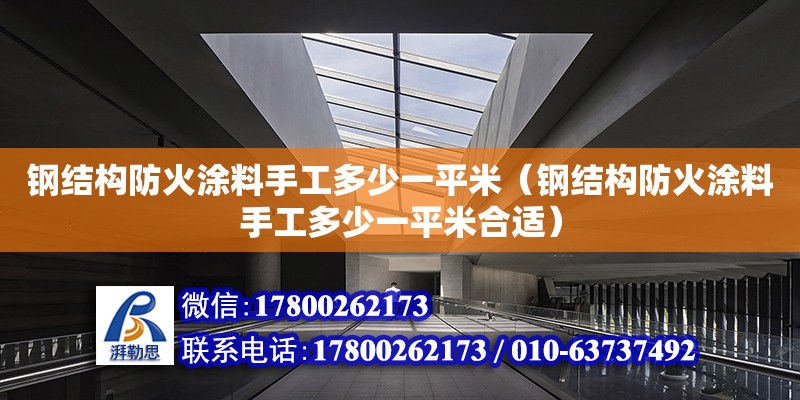 钢结构防火涂料手工多少一平米（钢结构防火涂料手工多少一平米合适）

湃勒思

微信：17800262173

联系电话：17800262173 / 010-63737492